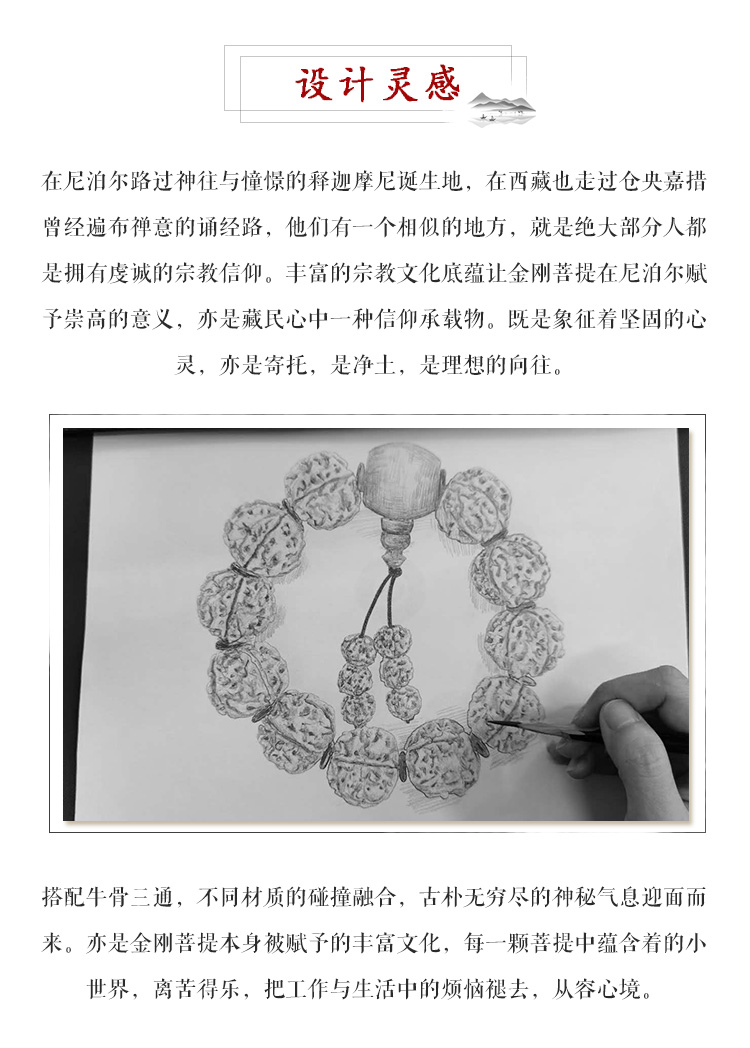 设计灵感

在尼泊尔路过神往与憧憬的释迦摩尼诞生地，在西藏也走过仓央嘉措曾经遍布禅意的诵经路，他们有一个相似的地方，就是绝大部分人都是拥有虔诚的宗教信仰。丰富的宗教文化底蕴让金刚菩提在尼泊尔赋予崇高的意义，亦是藏民心中一种信仰承载物。既是象征着坚固的心灵，亦是寄托，是净土，是理想的向往。

搭配牛骨三通，不同材质的碰撞融合，古朴无穷尽的神秘气息迎面而来。亦是金刚菩提本身被赋予的丰富文化，每一颗菩提中蕴含着的小世界，离苦得乐，把工作与生活中的烦恼褪去，从容心境。